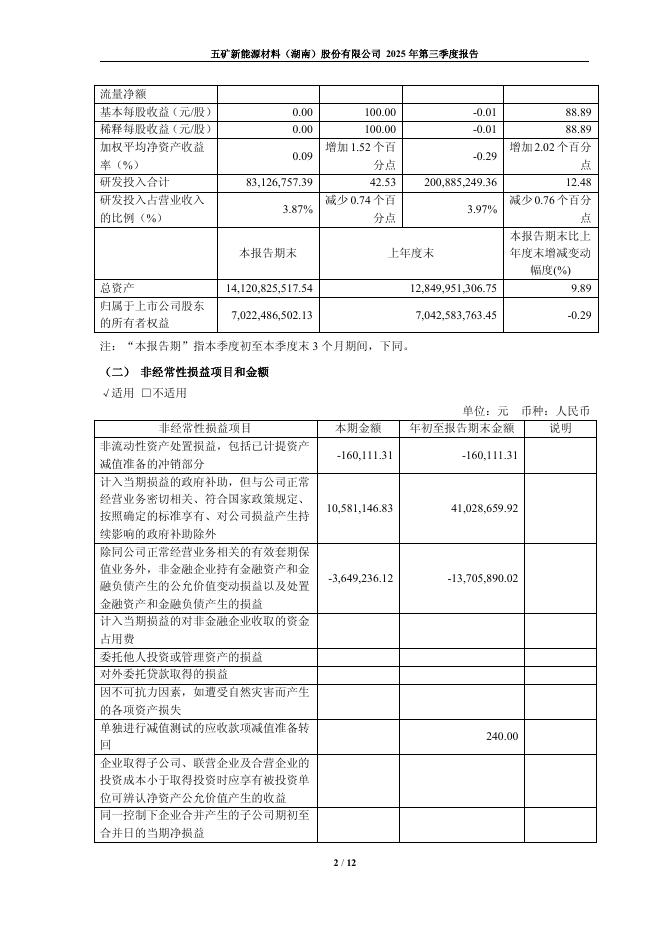 五矿新能源材料（湖南）股份有限公司 2025 年第三季度报告

| 流量净额 | | | | |
|---|---|---|---|---|
| 基本每股收益（元/股） | 0.00 | 100.00 | -0.01 | 88.89 |
| 稀释每股收益（元/股） | 0.00 | 100.00 | -0.01 | 88.89 |
| 加权平均净资产收益率（%） | 0.09 | 增加 1.52 个百分点 | -0.29 | 增加 2.02 个百分点 |
| 研发投入合计 | 83,126,757.39 | 42.53 | 200,885,249.36 | 12.48 |
| 研发投入占营业收入的比例（%） | 3.87% | 减少 0.74 个百分点 | 3.97% | 减少 0.76 个百分点 |
| | 本报告期末 | 上年度末 | | 本报告期末比上年度末增减变动幅度(%) |
| 总资产 | 14,120,825,517.54 | 12,849,951,306.75 | | 9.89 |
| 归属于上市公司股东的所有者权益 | 7,022,486,502.13 | 7,042,583,763.45 | | -0.29 |

注：“本报告期”指本季度初至本季度末 3 个月期间，下同。

（二） 非经常性损益项目和金额

√适用 □不适用

单位：元 币种：人民币

| 非经常性损益项目 | 本期金额 | 年初至报告期末金额 | 说明 |
|---|---|---|---|
| 非流动性资产处置损益，包括已计提资产减值准备的冲销部分 | -160,111.31 | -160,111.31 | |
| 计入当期损益的政府补助，但与公司正常经营业务密切相关、符合国家政策规定、按照确定的标准享有、对公司损益产生持续影响的政府补助除外 | 10,581,146.83 | 41,028,659.92 | |
| 除同公司正常经营业务相关的有效套期保值业务外，非金融企业持有金融资产和金融负债产生的公允价值变动损益以及处置金融资产和金融负债产生的损益 | -3,649,236.12 | -13,705,890.02 | |
| 计入当期损益的对非金融企业收取的资金占用费 | | | |
| 委托他人投资或管理资产的损益 | | | |
| 对外委托贷款取得的损益 | | | |
| 因不可抗力因素，如遭受自然灾害而产生的各项资产损失 | | | |
| 单独进行减值测试的应收款项减值准备转回 | | 240.00 | |
| 企业取得子公司、联营企业及合营企业的投资成本小于取得投资时应享有被投资单位可辨认净资产公允价值产生的收益 | | | |
| 同一控制下企业合并产生的子公司期初至合并日的当期净损益 | | | |

2 / 12